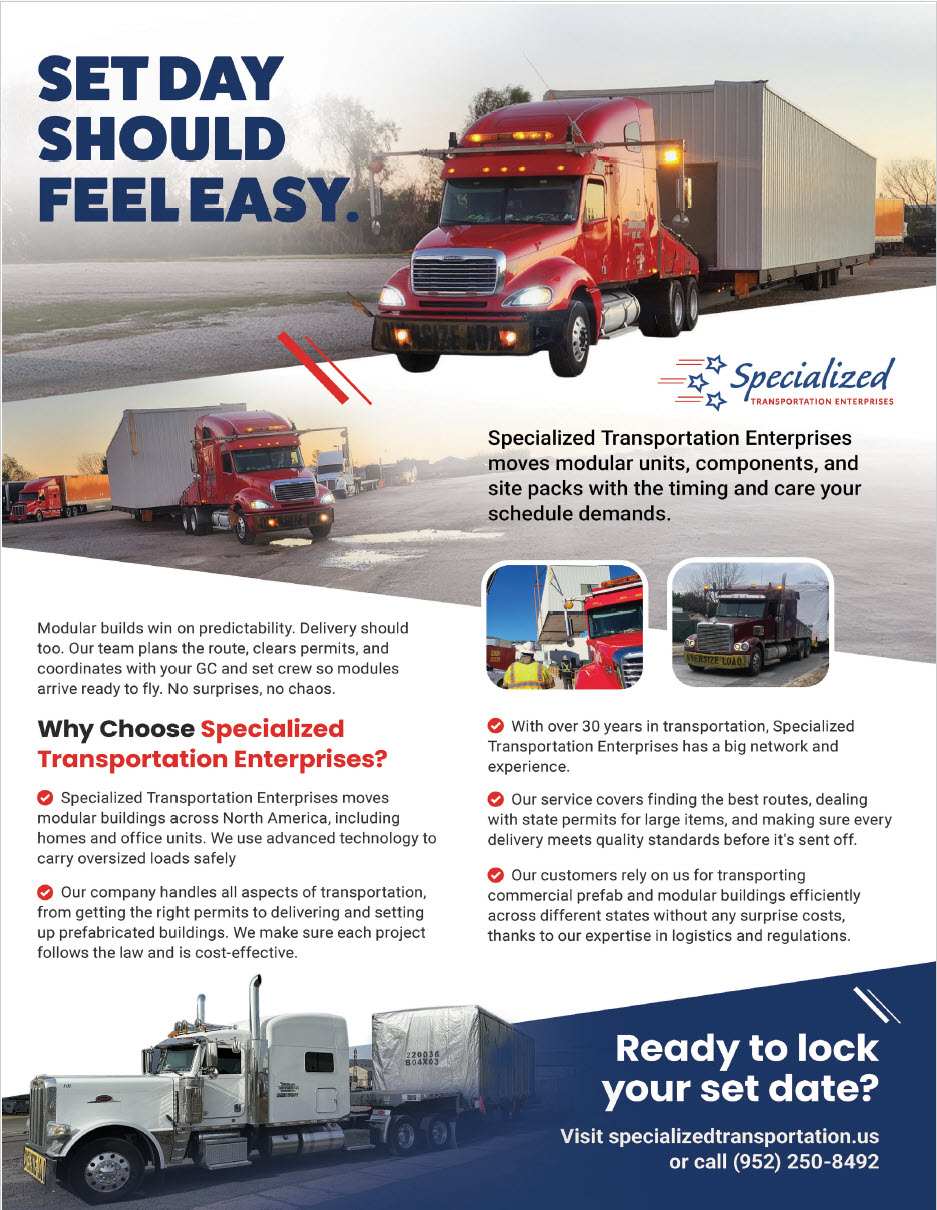 SET DAY SHOULD FEEL EASY.

OVERSIZE LOAD

Specialized
TRANSPORTATION ENTERPRISES

Specialized Transportation Enterprises moves modular units, components, and site packs with the timing and care your schedule demands.

OVERSIZE LOAD

Modular builds win on predictability. Delivery should too. Our team plans the route, clears permits, and coordinates with your GC and set crew so modules arrive ready to fly. No surprises, no chaos.

Why Choose Specialized Transportation Enterprises?

Specialized Transportation Enterprises moves modular buildings across North America, including homes and office units. We use advanced technology to carry oversized loads safely

Our company handles all aspects of transportation, from getting the right permits to delivering and setting up prefabricated buildings. We make sure each project follows the law and is cost-effective.

With over 30 years in transportation, Specialized Transportation Enterprises has a big network and experience.

Our service covers finding the best routes, dealing with state permits for large items, and making sure every delivery meets quality standards before it's sent off.

Our customers rely on us for transporting commercial prefab and modular buildings efficiently across different states without any surprise costs, thanks to our expertise in logistics and regulations.

220038
B04X03

Ready to lock your set date?

Visit specializedtransportation.us or call (952) 250-8492